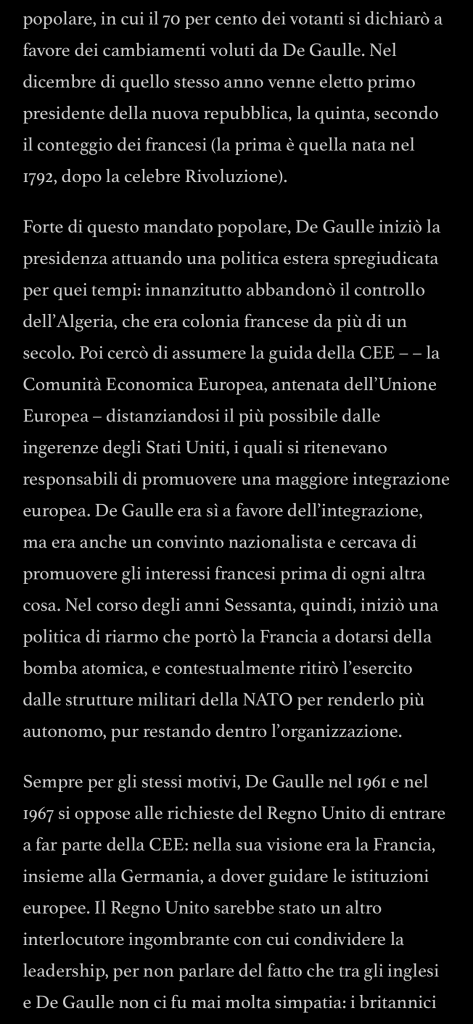 popolare, in cui il 70 per cento dei votanti si dichiarò a favore dei cambiamenti voluti da De Gaulle. Nel dicembre di quello stesso anno venne eletto primo presidente della nuova repubblica, la quinta, secondo il conteggio dei francesi (la prima è quella nata nel 1792, dopo la celebre Rivoluzione).

Forte di questo mandato popolare, De Gaulle iniziò la presidenza attuando una politica estera spregiudicata per quei tempi: innanzitutto abbandonò il controllo dell'Algeria, che era colonia francese da più di un secolo. Poi cercò di assumere la guida della CEE – – la Comunità Economica Europea, antenata dell'Unione Europea – distanziandosi il più possibile dalle ingerenze degli Stati Uniti, i quali si ritenevano responsabili di promuovere una maggiore integrazione europea. De Gaulle era sì a favore dell'integrazione, ma era anche un convinto nazionalista e cercava di promuovere gli interessi francesi prima di ogni altra cosa. Nel corso degli anni Sessanta, quindi, iniziò una politica di riarmo che portò la Francia a dotarsi della bomba atomica, e contestualmente ritirò l'esercito dalle strutture militari della NATO per renderlo più autonomo, pur restando dentro l'organizzazione.

Sempre per gli stessi motivi, De Gaulle nel 1961 e nel 1967 si oppose alle richieste del Regno Unito di entrare a far parte della CEE: nella sua visione era la Francia, insieme alla Germania, a dover guidare le istituzioni europee. Il Regno Unito sarebbe stato un altro interlocutore ingombrante con cui condividere la leadership, per non parlare del fatto che tra gli inglesi e De Gaulle non ci fu mai molta simpatia: i britannici